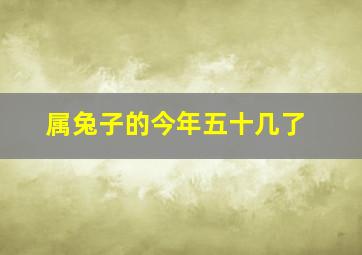 属兔子的今年五十几了